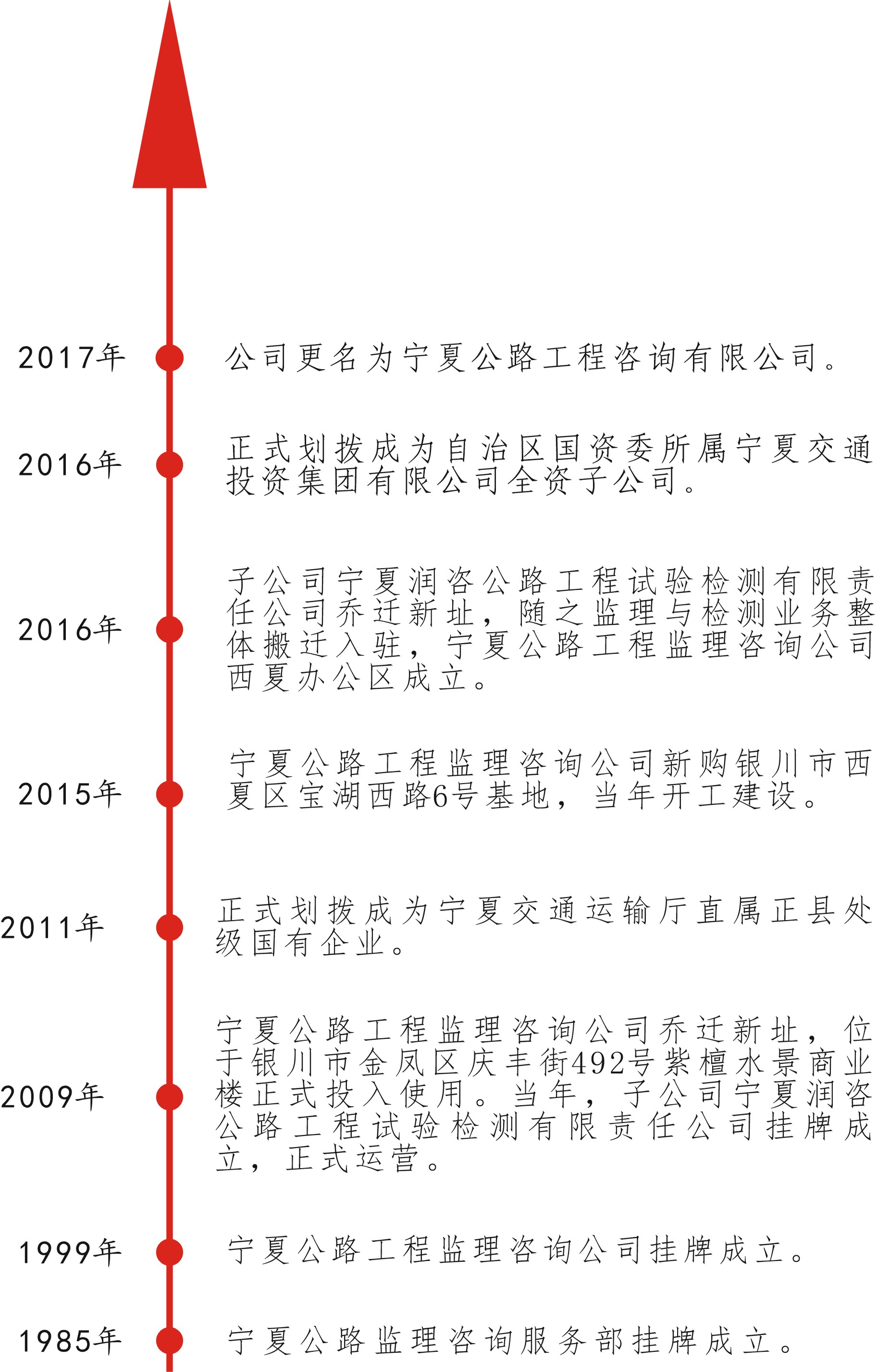 2017年 公司更名为宁夏公路工程咨询有限公司。

2016年 正式划拨成为自治区国资委所属宁夏交通投资集团有限公司全资子公司。

2016年 子公司宁夏润咨公路工程试验检测有限责任公司乔迁新址，随之监理与检测业务整体搬迁入驻，宁夏公路工程监理咨询公司西夏办公区成立。

2015年 宁夏公路工程监理咨询公司新购银川市西夏区宝湖西路6号基地，当年开工建设。

2011年 正式划拨成为宁夏交通运输厅直属正县处级国有企业。

2009年 宁夏公路工程监理咨询公司乔迁新址，位于银川市金凤区庆丰街492号紫檀水景商业楼正式投入使用。当年，子公司宁夏润咨公路工程试验检测有限责任公司挂牌成立，正式运营。

1999年 宁夏公路工程监理咨询公司挂牌成立。

1985年 宁夏公路监理咨询服务部挂牌成立。